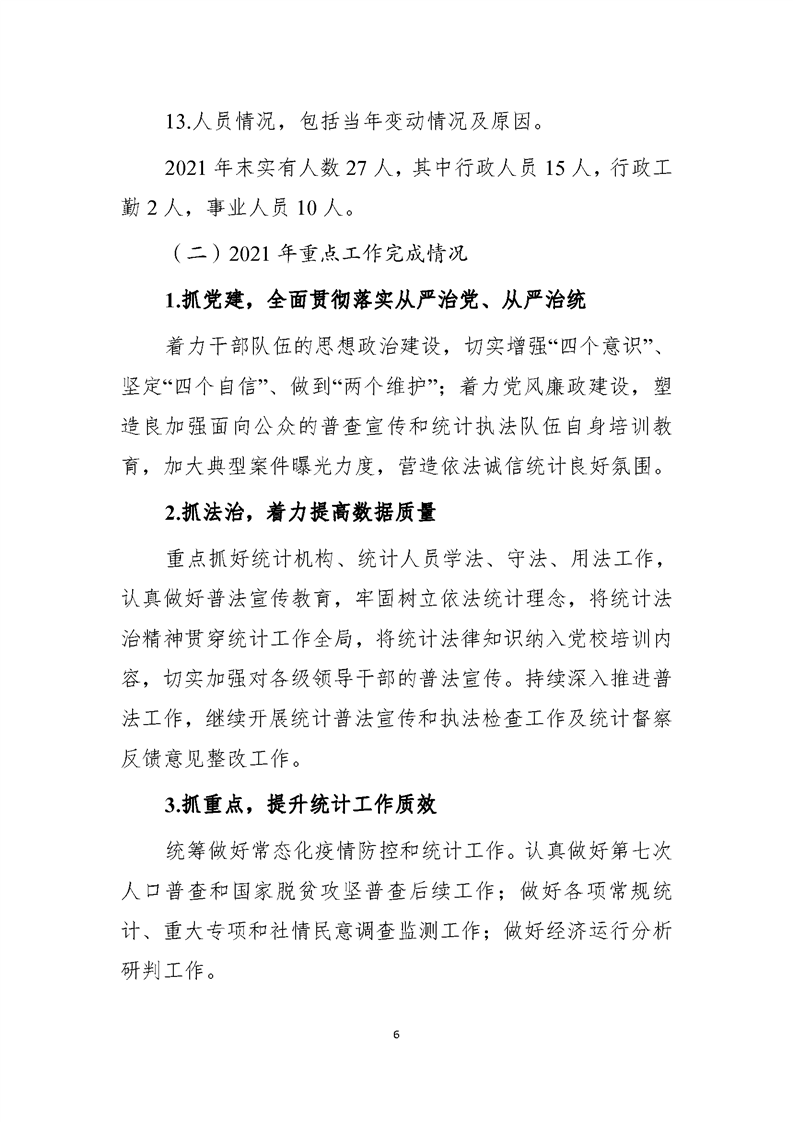 13.人员情况，包括当年变动情况及原因。

2021年末实有人数27人，其中行政人员15人，行政工勤2人，事业人员10人。

（二）2021年重点工作完成情况

1.抓党建，全面贯彻落实从严治党、从严治统

着力干部队伍的思想政治建设，切实增强“四个意识”、坚定“四个自信”、做到“两个维护”；着力党风廉政建设，塑造良加强面向公众的普查宣传和统计执法队伍自身培训教育，加大典型案件曝光力度，营造依法诚信统计良好氛围。

2.抓法治，着力提高数据质量

重点抓好统计机构、统计人员学法、守法、用法工作，认真做好普法宣传教育，牢固树立依法统计理念，将统计法治精神贯穿统计工作全局，将统计法律知识纳入党校培训内容，切实加强对各级领导干部的普法宣传。持续深入推进普法工作，继续开展统计普法宣传和执法检查工作及统计督察反馈意见整改工作。

3.抓重点，提升统计工作质效

统筹做好常态化疫情防控和统计工作。认真做好第七次人口普查和国家脱贫攻坚普查后续工作；做好各项常规统计、重大专项和社情民意调查监测工作；做好经济运行分析研判工作。

6